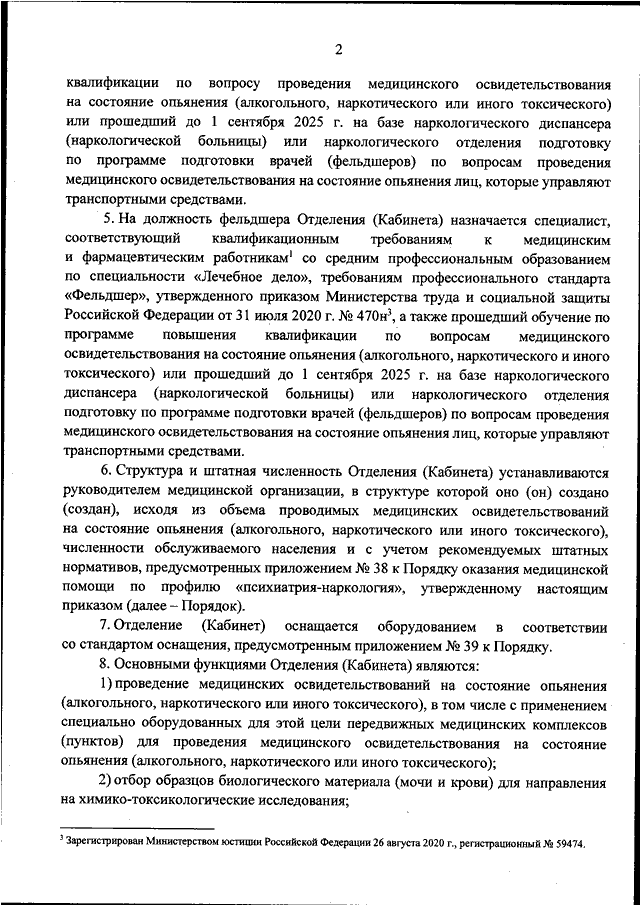 2

квалификации по вопросу проведения медицинского освидетельствования на состояние опьянения (алкогольного, наркотического или иного токсического) или прошедший до 1 сентября 2025 г. на базе наркологического диспансера (наркологической больницы) или наркологического отделения подготовку по программе подготовки врачей (фельдшеров) по вопросам проведения медицинского освидетельствования на состояние опьянения лиц, которые управляют транспортными средствами.

5. На должность фельдшера Отделения (Кабинета) назначается специалист, соответствующий квалификационным требованиям к медицинским и фармацевтическим работникам$^1$ со средним профессиональным образованием по специальности «Лечебное дело», требованиям профессионального стандарта «Фельдшер», утвержденного приказом Министерства труда и социальной защиты Российской Федерации от 31 июля 2020 г. № 470н$^3$, а также прошедший обучение по программе повышения квалификации по вопросам медицинского освидетельствования на состояние опьянения (алкогольного, наркотического и иного токсического) или прошедший до 1 сентября 2025 г. на базе наркологического диспансера (наркологической больницы) или наркологического отделения подготовку по программе подготовки врачей (фельдшеров) по вопросам проведения медицинского освидетельствования на состояние опьянения лиц, которые управляют транспортными средствами.

6. Структура и штатная численность Отделения (Кабинета) устанавливаются руководителем медицинской организации, в структуре которой оно (он) создано (создан), исходя из объема проводимых медицинских освидетельствований на состояние опьянения (алкогольного, наркотического или иного токсического), численности обслуживаемого населения и с учетом рекомендуемых штатных нормативов, предусмотренных приложением № 38 к Порядку оказания медицинской помощи по профилю «психиатрия-наркология», утвержденному настоящим приказом (далее – Порядок).

7. Отделение (Кабинет) оснащается оборудованием в соответствии со стандартом оснащения, предусмотренным приложением № 39 к Порядку.

8. Основными функциями Отделения (Кабинета) являются:

1) проведение медицинских освидетельствований на состояние опьянения (алкогольного, наркотического или иного токсического), в том числе с применением специально оборудованных для этой цели передвижных медицинских комплексов (пунктов) для проведения медицинского освидетельствования на состояние опьянения (алкогольного, наркотического или иного токсического);

2) отбор образцов биологического материала (мочи и крови) для направления на химико-токсикологические исследования;

$^3$ Зарегистрирован Министерством юстиции Российской Федерации 26 августа 2020 г., регистрационный № 59474.